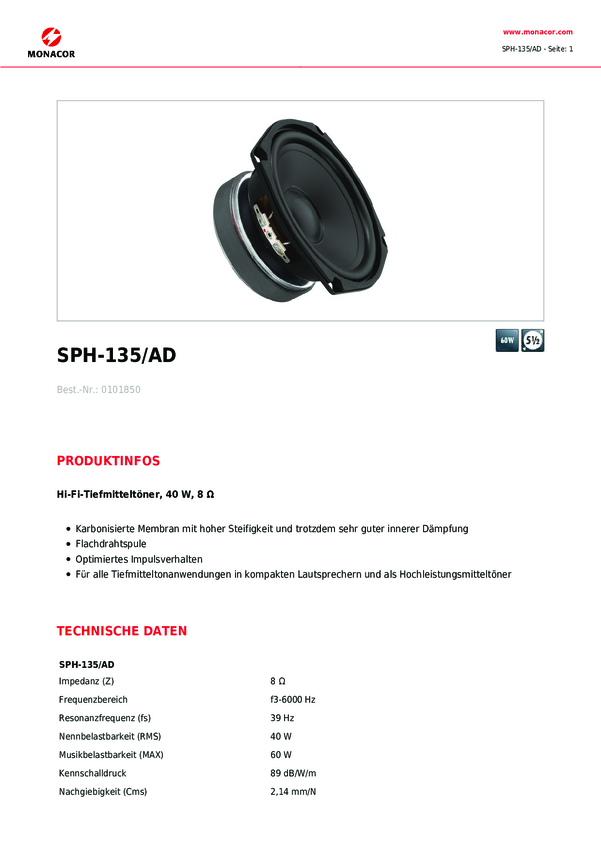 MONACOR

www.monacor.com
SPH-135/AD - Seite: 1

60 W 5½

SPH-135/AD

Best.-Nr.: 0101850

PRODUKTINFOS

Hi-Fi-Tiefmitteltöner, 40 W, 8 Ω

- Karbonisierte Membran mit hoher Steifigkeit und trotzdem sehr guter innerer Dämpfung
- Flachdrahtspule
- Optimiertes Impulsverhalten
- Für alle Tiefmitteltonanwendungen in kompakten Lautsprechern und als Hochleistungsmitteltöner

TECHNISCHE DATEN

| SPH-135/AD | |
|---|---|
| Impedanz (Z) | 8 Ω |
| Frequenzbereich | f3-6000 Hz |
| Resonanzfrequenz (fs) | 39 Hz |
| Nennbelastbarkeit (RMS) | 40 W |
| Musikbelastbarkeit (MAX) | 60 W |
| Kennschalldruck | 89 dB/W/m |
| Nachgiebigkeit (Cms) | 2,14 mm/N |